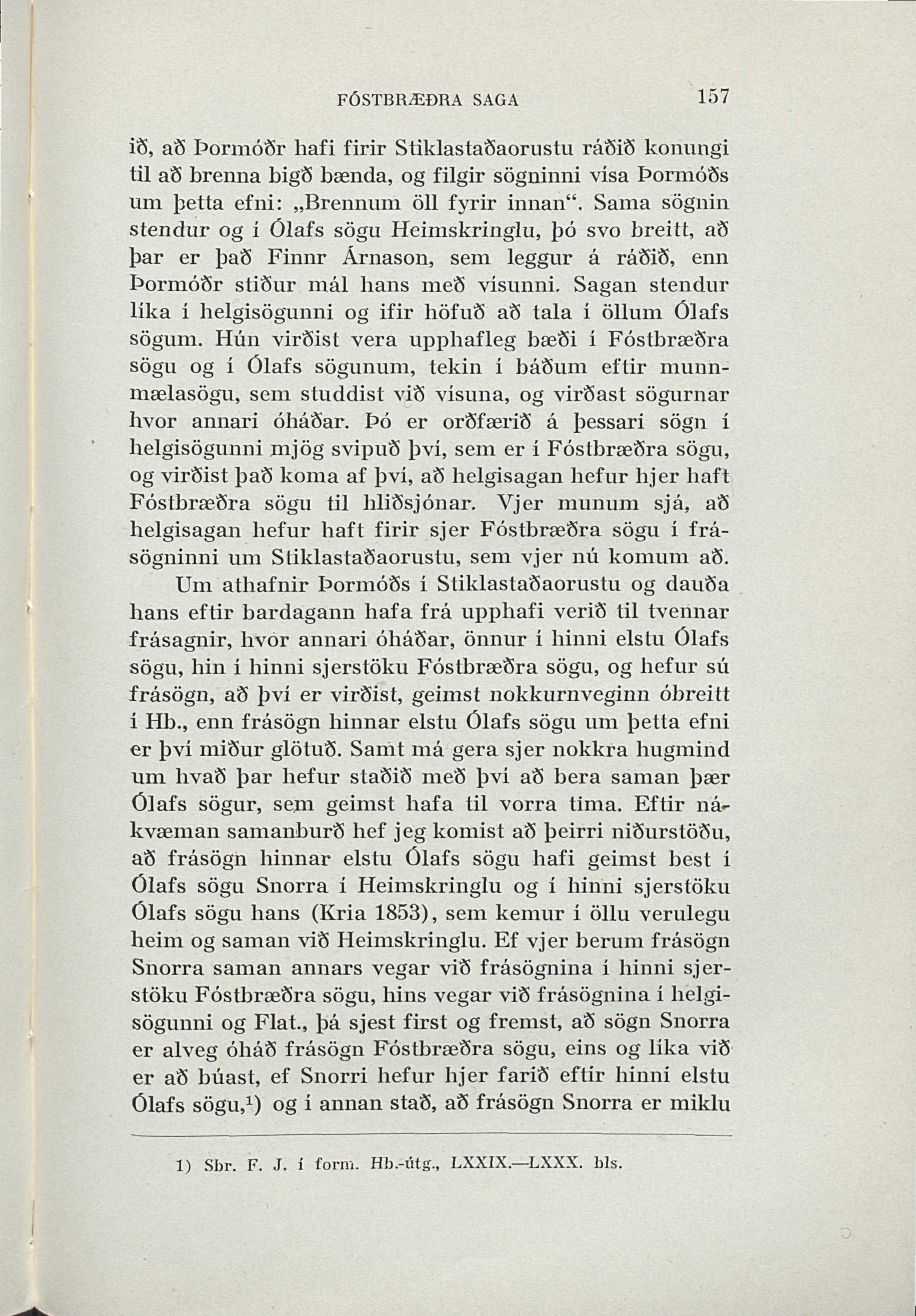 FÓSTBRÆÐRA SAGA 157

ið, að Þormóðr hafi firir Stiklastaðaorustu ráðið konungi til að brenna bigð bænda, og filgir sögninni vísa Þormóðs um þetta efni: „Brennum öll fyrir innan“. Sama sögnin stendur og í Ólafs sögu Heimskringlu, þó svo breitt, að þar er það Finnr Árnason, sem leggur á ráðið, enn Þormóðr stiður mál hans með vísunni. Sagan stendur líka í helgisögunni og ifir höfuð að tala í öllum Ólafs sögum. Hún virðist vera upphafleg bæði í Fóstbræðra sögu og í Ólafs sögunum, tekin í báðum eftir munnmælasögu, sem studdist við vísuna, og virðast sögurnar hvor annari óháðar. Þó er orðfærið á þessari sögn í helgisögunni mjög svipuð því, sem er í Fóstbræðra sögu, og virðist það koma af því, að helgisagan hefur hjer haft Fóstbræðra sögu til hliðsjónar. Vjer munum sjá, að helgisagan hefur haft firir sjer Fóstbræðra sögu í frásögninni um Stiklastaðaorustu, sem vjer nú komum að.

Um athafnir Þormóðs í Stiklastaðaorustu og dauða hans eftir bardagann hafa frá upphafi verið til tvennar frásagnir, hvor annari óháðar, önnur í hinni elstu Ólafs sögu, hin í hinni sjerstöku Fóstbræðra sögu, og hefur sú frásögn, að því er virðist, geimst nokkurnveginn óbreitt í Hb., enn frásögn hinnar elstu Ólafs sögu um þetta efni er því miður glötuð. Samt má gera sjer nokkra hugmind um hvað þar hefur staðið með því að bera saman þær Ólafs sögur, sem geimst hafa til vorra tíma. Eftir nákvæman samanburð hef jeg komist að þeirri niðurstöðu, að frásögn hinnar elstu Ólafs sögu hafi geimst best í Ólafs sögu Snorra í Heimskringlu og í hinni sjerstöku Ólafs sögu hans (Kria 1853), sem kemur í öllu verulegu heim og saman við Heimskringlu. Ef vjer berum frásögn Snorra saman annars vegar við frásögnina í hinni sjerstöku Fóstbræðra sögu, hins vegar við frásögnina í helgisögunni og Flat., þá sjest first og fremst, að sögn Snorra er alveg óháð frásögn Fóstbræðra sögu, eins og líka við er að búast, ef Snorri hefur hjer farið eftir hinni elstu Ólafs sögu,¹) og í annan stað, að frásögn Snorra er miklu

1) Sbr. F. J. í form. Hb.-útg., LXXIX.—LXXX. bls.